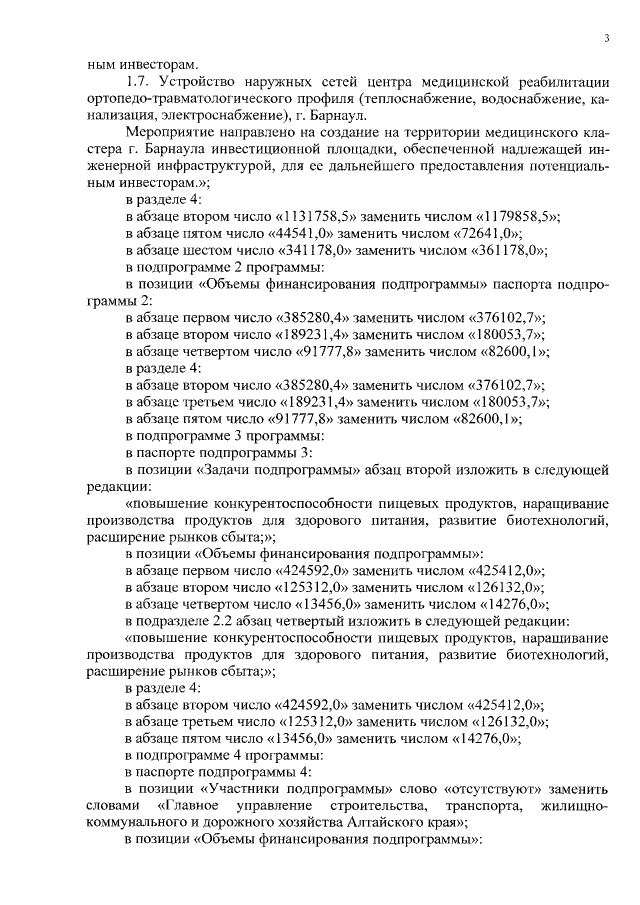 3

ным инвесторам.

1.7. Устройство наружных сетей центра медицинской реабилитации ортопедо-травматологического профиля (теплоснабжение, водоснабжение, канализация, электроснабжение), г. Барнаул.

Мероприятие направлено на создание на территории медицинского кластера г. Барнаула инвестиционной площадки, обеспеченной надлежащей инженерной инфраструктурой, для ее дальнейшего предоставления потенциальным инвесторам.»;

в разделе 4:

в абзаце втором число «1131758,5» заменить числом «1179858,5»;

в абзаце пятом число «44541,0» заменить числом «72641,0»;

в абзаце шестом число «341178,0» заменить числом «361178,0»;

в подпрограмме 2 программы:

в позиции «Объемы финансирования подпрограммы» паспорта подпрограммы 2:

в абзаце первом число «385280,4» заменить числом «376102,7»;

в абзаце втором число «189231,4» заменить числом «180053,7»;

в абзаце четвертом число «91777,8» заменить числом «82600,1»;

в разделе 4:

в абзаце втором число «385280,4» заменить числом «376102,7»;

в абзаце третьем число «189231,4» заменить числом «180053,7»;

в абзаце пятом число «91777,8» заменить числом «82600,1»;

в подпрограмме 3 программы:

в паспорте подпрограммы 3:

в позиции «Задачи подпрограммы» абзац второй изложить в следующей редакции:

«повышение конкурентоспособности пищевых продуктов, наращивание производства продуктов для здорового питания, развитие биотехнологий, расширение рынков сбыта;»;

в позиции «Объемы финансирования подпрограммы»:

в абзаце первом число «424592,0» заменить числом «425412,0»;

в абзаце втором число «125312,0» заменить числом «126132,0»;

в абзаце четвертом число «13456,0» заменить числом «14276,0»;

в подразделе 2.2 абзац четвертый изложить в следующей редакции:

«повышение конкурентоспособности пищевых продуктов, наращивание производства продуктов для здорового питания, развитие биотехнологий, расширение рынков сбыта;»;

в разделе 4:

в абзаце втором число «424592,0» заменить числом «425412,0»;

в абзаце третьем число «125312,0» заменить числом «126132,0»;

в абзаце пятом число «13456,0» заменить числом «14276,0»;

в подпрограмме 4 программы:

в паспорте подпрограммы 4:

в позиции «Участники подпрограммы» слово «отсутствуют» заменить словами «Главное управление строительства, транспорта, жилищно-коммунального и дорожного хозяйства Алтайского края»;

в позиции «Объемы финансирования подпрограммы»: